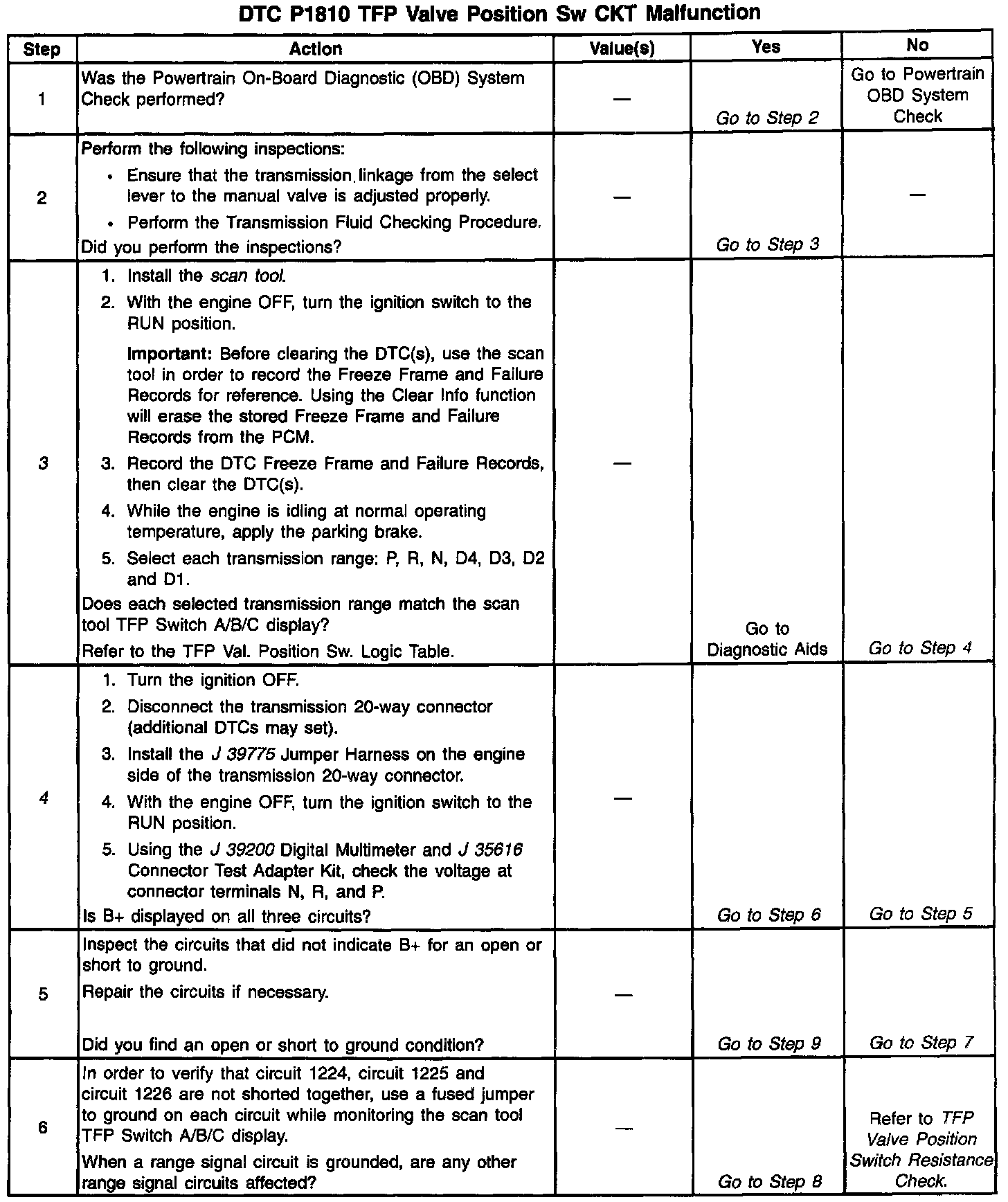 DTC P1810 TFP Valve Position Sw CKT Malfunction

| Step | Action | Value(s) | Yes | No |
|---|---|---|---|---|
| 1 | Was the Powertrain On-Board Diagnostic (OBD) System Check performed? | — | Go to Step 2 | Go to Powertrain OBD System Check |
| 2 | Perform the following inspections: • Ensure that the transmission linkage from the select lever to the manual valve is adjusted properly. • Perform the Transmission Fluid Checking Procedure. Did you perform the inspections? | — | Go to Step 3 | — |
| 3 | 1. Install the scan tool. 2. With the engine OFF, turn the ignition switch to the RUN position. Important: Before clearing the DTC(s), use the scan tool in order to record the Freeze Frame and Failure Records for reference. Using the Clear Info function will erase the stored Freeze Frame and Failure Records from the PCM. 3. Record the DTC Freeze Frame and Failure Records, then clear the DTC(s). 4. While the engine is idling at normal operating temperature, apply the parking brake. 5. Select each transmission range: P, R, N, D4, D3, D2 and D1. Does each selected transmission range match the scan tool TFP Switch A/B/C display? Refer to the TFP Val. Position Sw. Logic Table. | — | Go to Diagnostic Aids | Go to Step 4 |
| 4 | 1. Turn the ignition OFF. 2. Disconnect the transmission 20-way connector (additional DTCs may set). 3. Install the J 39775 Jumper Harness on the engine side of the transmission 20-way connector. 4. With the engine OFF, turn the ignition switch to the RUN position. 5. Using the J 39200 Digital Multimeter and J 35616 Connector Test Adapter Kit, check the voltage at connector terminals N, R, and P. Is B+ displayed on all three circuits? | — | Go to Step 6 | Go to Step 5 |
| 5 | Inspect the circuits that did not indicate B+ for an open or short to ground. Repair the circuits if necessary. Did you find an open or short to ground condition? | — | Go to Step 9 | Go to Step 7 |
| 6 | In order to verify that circuit 1224, circuit 1225 and circuit 1226 are not shorted together, use a fused jumper to ground on each circuit while monitoring the scan tool TFP Switch A/B/C display. When a range signal circuit is grounded, are any other range signal circuits affected? | — | Go to Step 8 | Refer to TFP Valve Position Switch Resistance Check. |